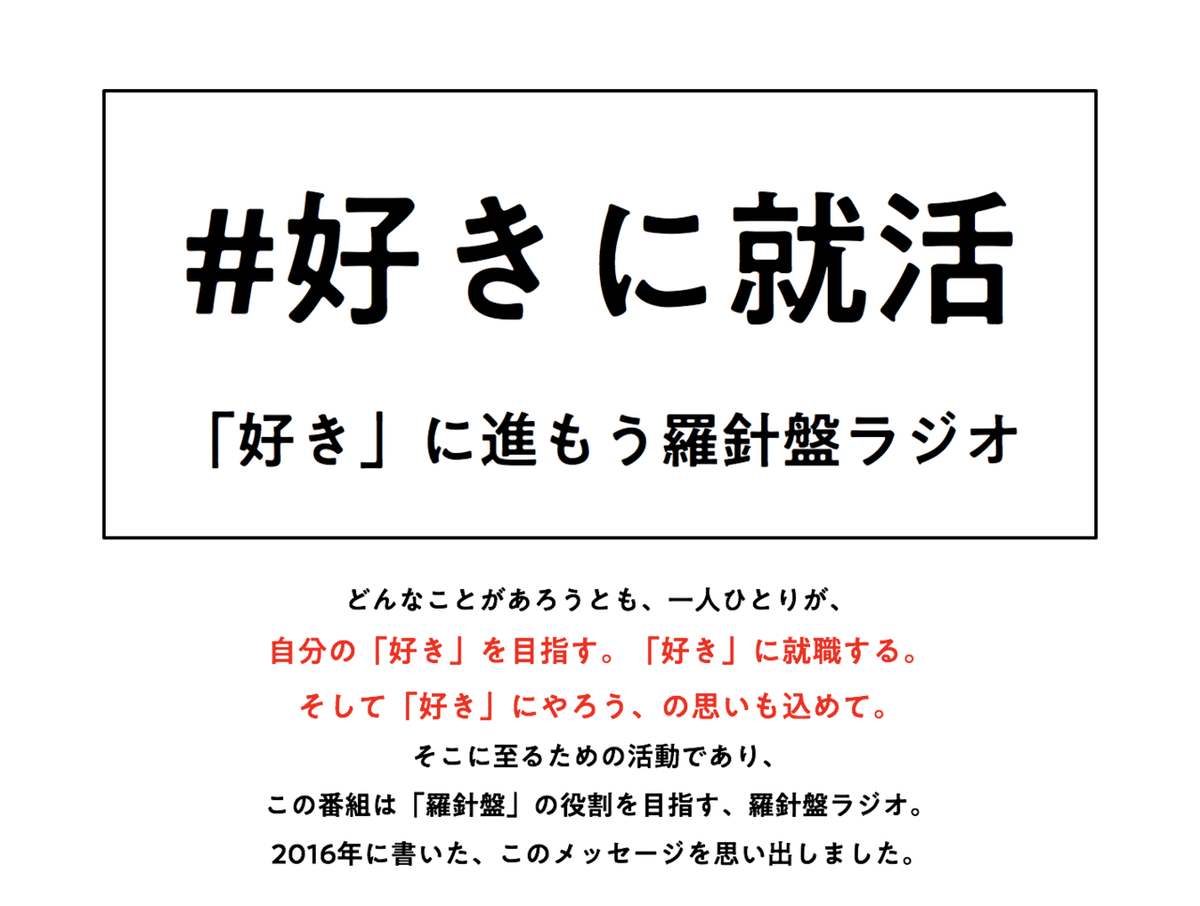 #好きに就活

「好き」に進もう羅針盤ラジオ

どんなことがあろうとも、一人ひとりが、
自分の「好き」を目指す。「好き」に就職する。
そして「好き」にやろう、の思いも込めて。
そこに至るための活動であり、
この番組は「羅針盤」の役割を目指す、羅針盤ラジオ。
2016年に書いた、このメッセージを思い出しました。